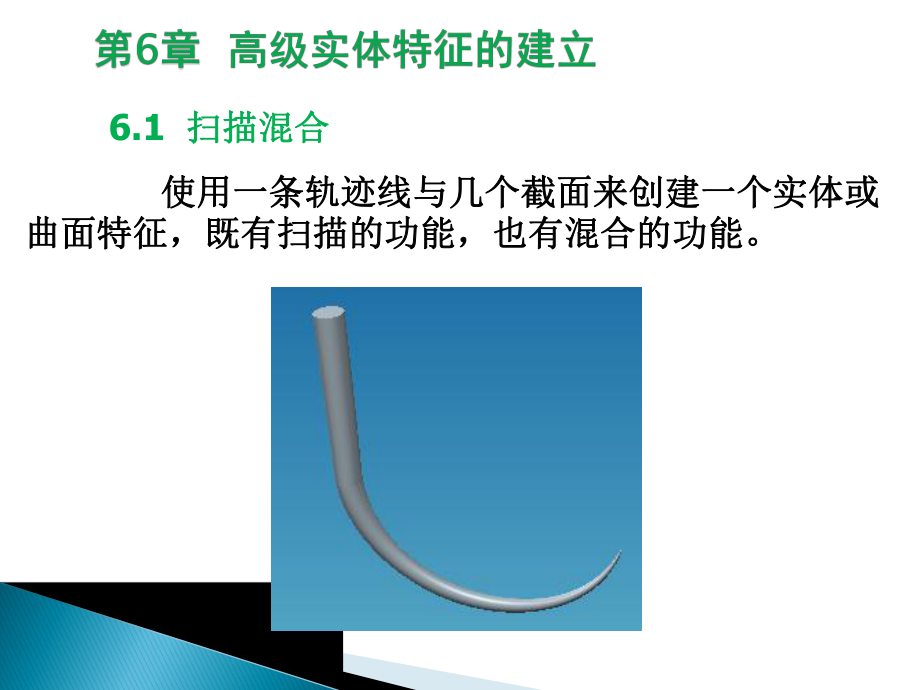 第6章 高级实体特征的建立

6.1 扫描混合

使用一条轨迹线与几个截面来创建一个实体或曲面特征，既有扫描的功能，也有混合的功能。